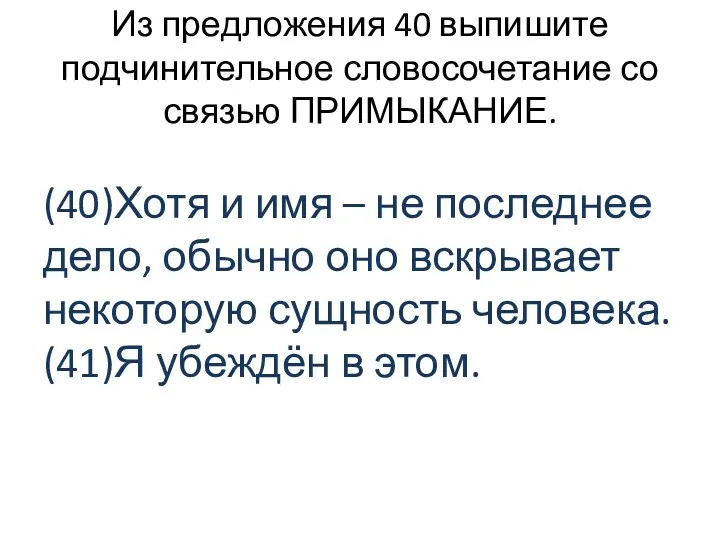 Из предложения 40 выпишите подчинительное словосочетание со связью ПРИМЫКАНИЕ.

(40)Хотя и имя – не последнее дело, обычно оно вскрывает некоторую сущность человека. (41)Я убеждён в этом.